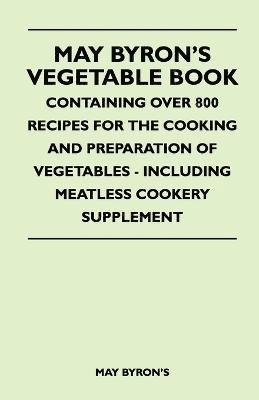 MAY BYRON'S VEGETABLE BOOK

CONTAINING OVER 800 RECIPES FOR THE COOKING AND PREPARATION OF VEGETABLES - INCLUDING MEATLESS COOKERY SUPPLEMENT

MAY BYRON'S